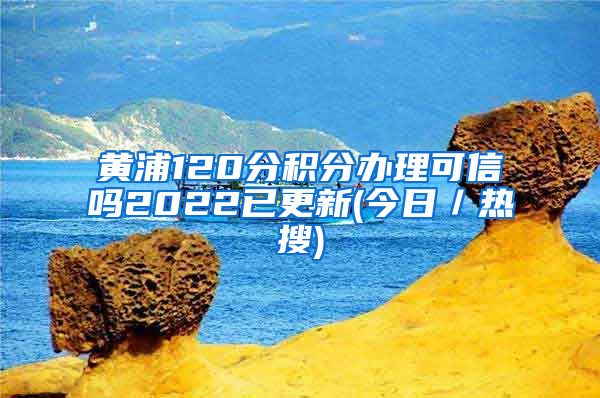 黄浦120分积分办理可信吗2022已更新(今日/热搜)